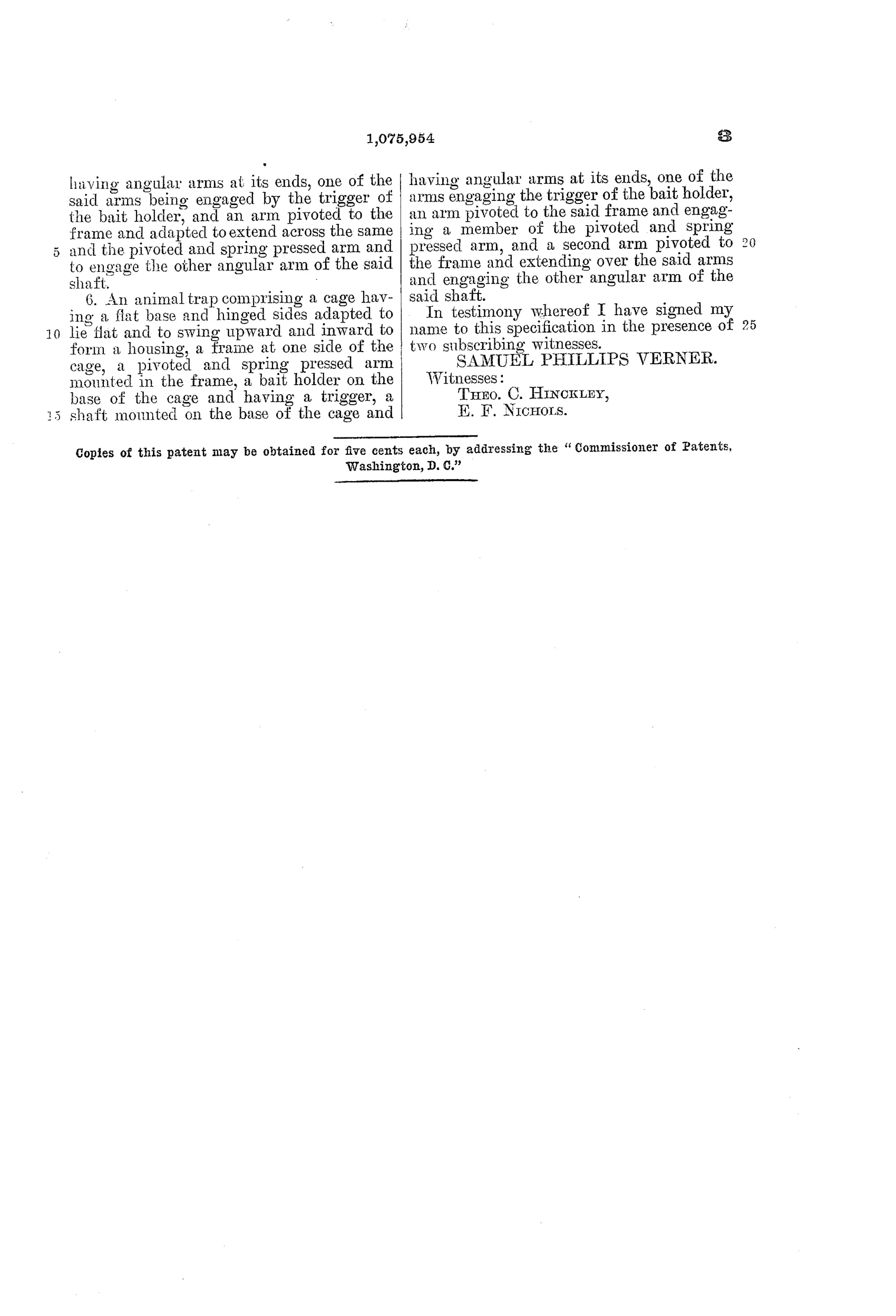 1,075,954 3

having angular arms at its ends, one of the said arms being engaged by the trigger of the bait holder, and an arm pivoted to the frame and adapted to extend across the same 5 and the pivoted and spring pressed arm and to engage the other angular arm of the said shaft.

6. An animal trap comprising a cage having a flat base and hinged sides adapted to 10 lie flat and to swing upward and inward to form a housing, a frame at one side of the cage, a pivoted and spring pressed arm mounted in the frame, a bait holder on the base of the cage and having a trigger, a 15 shaft mounted on the base of the cage and

having angular arms at its ends, one of the arms engaging the trigger of the bait holder, an arm pivoted to the said frame and engaging a member of the pivoted and spring pressed arm, and a second arm pivoted to 20 the frame and extending over the said arms and engaging the other angular arm of the said shaft.

In testimony whereof I have signed my name to this specification in the presence of 25 two subscribing witnesses.

SAMUEL PHILLIPS VERNER.

Witnesses:

THEO. C. HINCKLEY,

E. F. NICHOLS.

Copies of this patent may be obtained for five cents each, by addressing the "Commissioner of Patents, Washington, D. C."